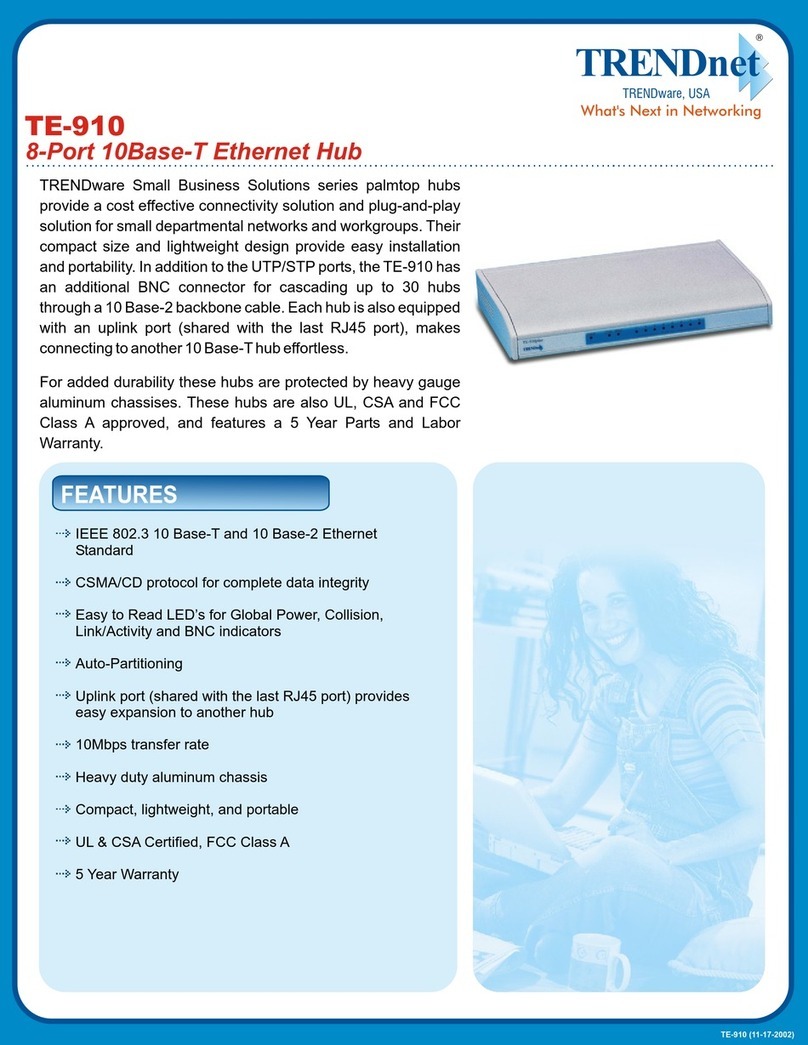 TRENDnet®
TRENDware, USA
What's Next in Networking

TE-910
8-Port 10Base-T Ethernet Hub

TRENDware Small Business Solutions series palmtop hubs provide a cost effective connectivity solution and plug-and-play solution for small departmental networks and workgroups. Their compact size and lightweight design provide easy installation and portability. In addition to the UTP/STP ports, the TE-910 has an additional BNC connector for cascading up to 30 hubs through a 10 Base-2 backbone cable. Each hub is also equipped with an uplink port (shared with the last RJ45 port), makes connecting to another 10 Base-T hub effortless.

For added durability these hubs are protected by heavy gauge aluminum chassises. These hubs are also UL, CSA and FCC Class A approved, and features a 5 Year Parts and Labor Warranty.

FEATURES

IEEE 802.3 10 Base-T and 10 Base-2 Ethernet Standard

CSMA/CD protocol for complete data integrity

Easy to Read LED's for Global Power, Collision, Link/Activity and BNC indicators

Auto-Partitioning

Uplink port (shared with the last RJ45 port) provides easy expansion to another hub

10Mbps transfer rate

Heavy duty aluminum chassis

Compact, lightweight, and portable

UL & CSA Certified, FCC Class A

5 Year Warranty

TE-910 (11-17-2002)